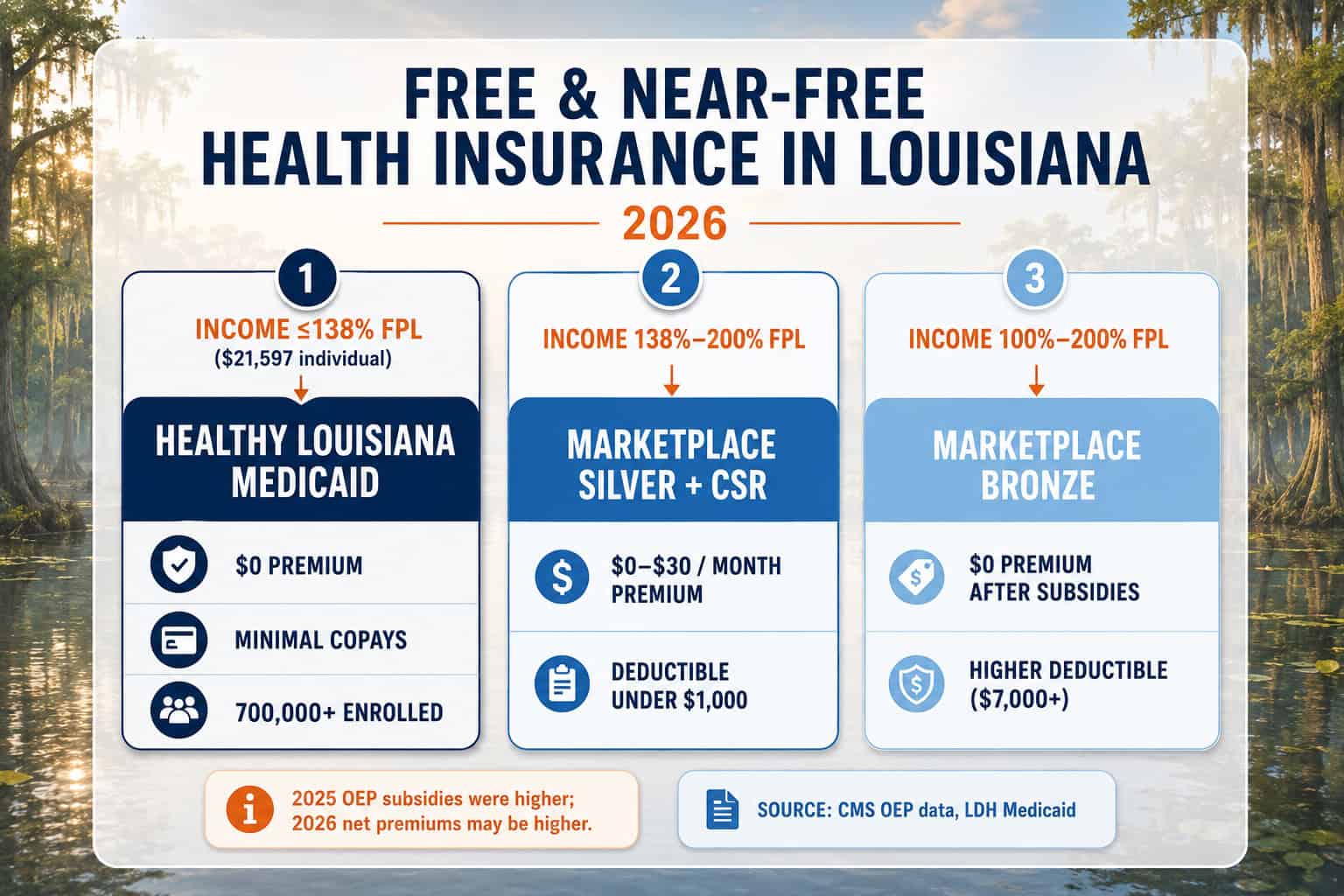 FREE & NEAR-FREE
HEALTH INSURANCE IN LOUISIANA

2026

1

INCOME ≤138% FPL
($21,597 individual)

HEALTHY LOUISIANA MEDICAID

$0 PREMIUM

MINIMAL COPAYS

700,000+ ENROLLED

2

INCOME 138%–200% FPL

MARKETPLACE SILVER + CSR

$0–$30 / MONTH PREMIUM

DEDUCTIBLE UNDER $1,000

3

INCOME 100%–200% FPL

MARKETPLACE BRONZE

$0 PREMIUM AFTER SUBSIDIES

HIGHER DEDUCTIBLE ($7,000+)

2025 OEP subsidies were higher; 2026 net premiums may be higher.

SOURCE: CMS OEP data, LDH Medicaid